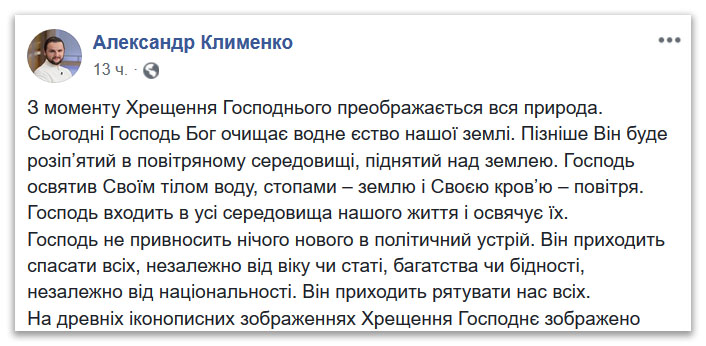 Александр Клименко
13 ч. ·

З моменту Хрещення Господнього преображається вся природа. Сьогодні Господь Бог очищає водне єство нашої землі. Пізніше Він буде розіп'ятий в повітряному середовищі, піднятий над землею. Господь освятив Своїм тілом воду, стопами – землю і Своєю кров'ю – повітря. Господь входить в усі середовища нашого життя і освячує їх.
Господь не привносить нічого нового в політичний устрій. Він приходить спасати всіх, незалежно від віку чи статі, багатства чи бідності, незалежно від національності. Він приходить рятувати нас всіх.
На древніх іконописних зображеннях Хрещення Господнє зображено